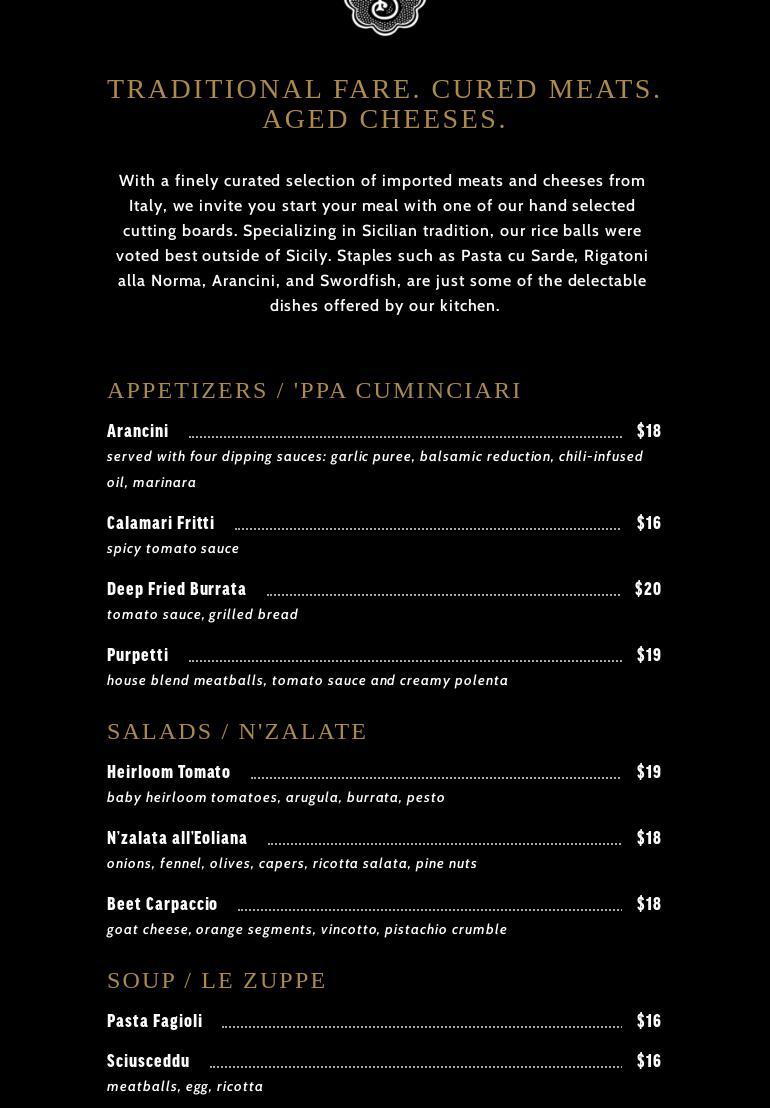 TRADITIONAL FARE. CURED MEATS. AGED CHEESES.

With a finely curated selection of imported meats and cheeses from Italy, we invite you start your meal with one of our hand selected cutting boards. Specializing in Sicilian tradition, our rice balls were voted best outside of Sicily. Staples such as Pasta cu Sarde, Rigatoni alla Norma, Arancini, and Swordfish, are just some of the delectable dishes offered by our kitchen.

APPETIZERS / 'PPA CUMINCIARI

Arancini $18
served with four dipping sauces: garlic puree, balsamic reduction, chili-infused oil, marinara

Calamari Fritti $16
spicy tomato sauce

Deep Fried Burrata $20
tomato sauce, grilled bread

Purpetti $19
house blend meatballs, tomato sauce and creamy polenta

SALADS / N'ZALATE

Heirloom Tomato $19
baby heirloom tomatoes, arugula, burrata, pesto

N'zalata all'Eoliana $18
onions, fennel, olives, capers, ricotta salata, pine nuts

Beet Carpaccio $18
goat cheese, orange segments, vincotto, pistachio crumble

SOUP / LE ZUPPE

Pasta Fagioli $16

Sciusceddu $16
meatballs, egg, ricotta